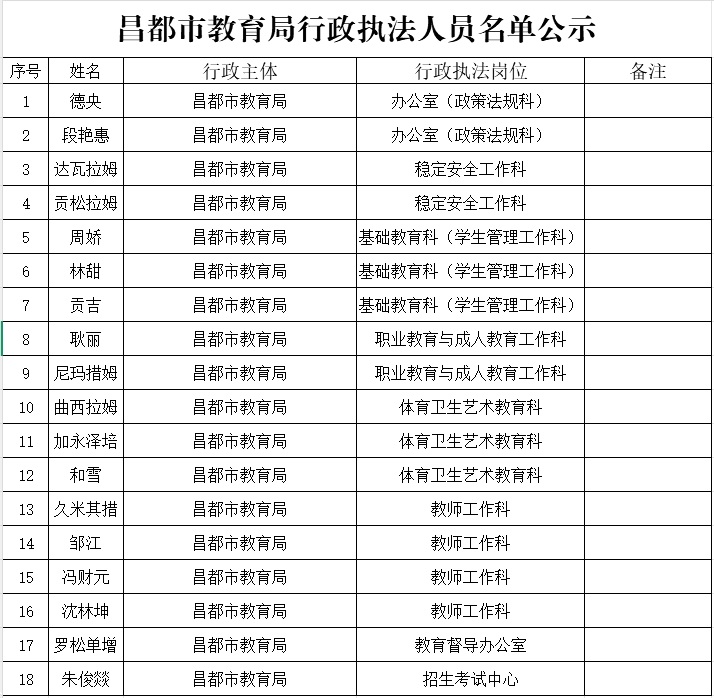 昌都市教育局行政执法人员名单公示

| 序号 | 姓名 | 行政主体 | 行政执法岗位 | 备注 |
|---|---|---|---|---|
| 1 | 德央 | 昌都市教育局 | 办公室（政策法规科） | |
| 2 | 段艳惠 | 昌都市教育局 | 办公室（政策法规科） | |
| 3 | 达瓦拉姆 | 昌都市教育局 | 稳定安全工作科 | |
| 4 | 贡松拉姆 | 昌都市教育局 | 稳定安全工作科 | |
| 5 | 周娇 | 昌都市教育局 | 基础教育科（学生管理工作科） | |
| 6 | 林甜 | 昌都市教育局 | 基础教育科（学生管理工作科） | |
| 7 | 贡吉 | 昌都市教育局 | 基础教育科（学生管理工作科） | |
| 8 | 耿丽 | 昌都市教育局 | 职业教育与成人教育工作科 | |
| 9 | 尼玛措姆 | 昌都市教育局 | 职业教育与成人教育工作科 | |
| 10 | 曲西拉姆 | 昌都市教育局 | 体育卫生艺术教育科 | |
| 11 | 加永泽培 | 昌都市教育局 | 体育卫生艺术教育科 | |
| 12 | 和雪 | 昌都市教育局 | 体育卫生艺术教育科 | |
| 13 | 久米其措 | 昌都市教育局 | 教师工作科 | |
| 14 | 邹江 | 昌都市教育局 | 教师工作科 | |
| 15 | 冯财元 | 昌都市教育局 | 教师工作科 | |
| 16 | 沈林坤 | 昌都市教育局 | 教师工作科 | |
| 17 | 罗松单增 | 昌都市教育局 | 教育督导办公室 | |
| 18 | 朱俊燚 | 昌都市教育局 | 招生考试中心 | |